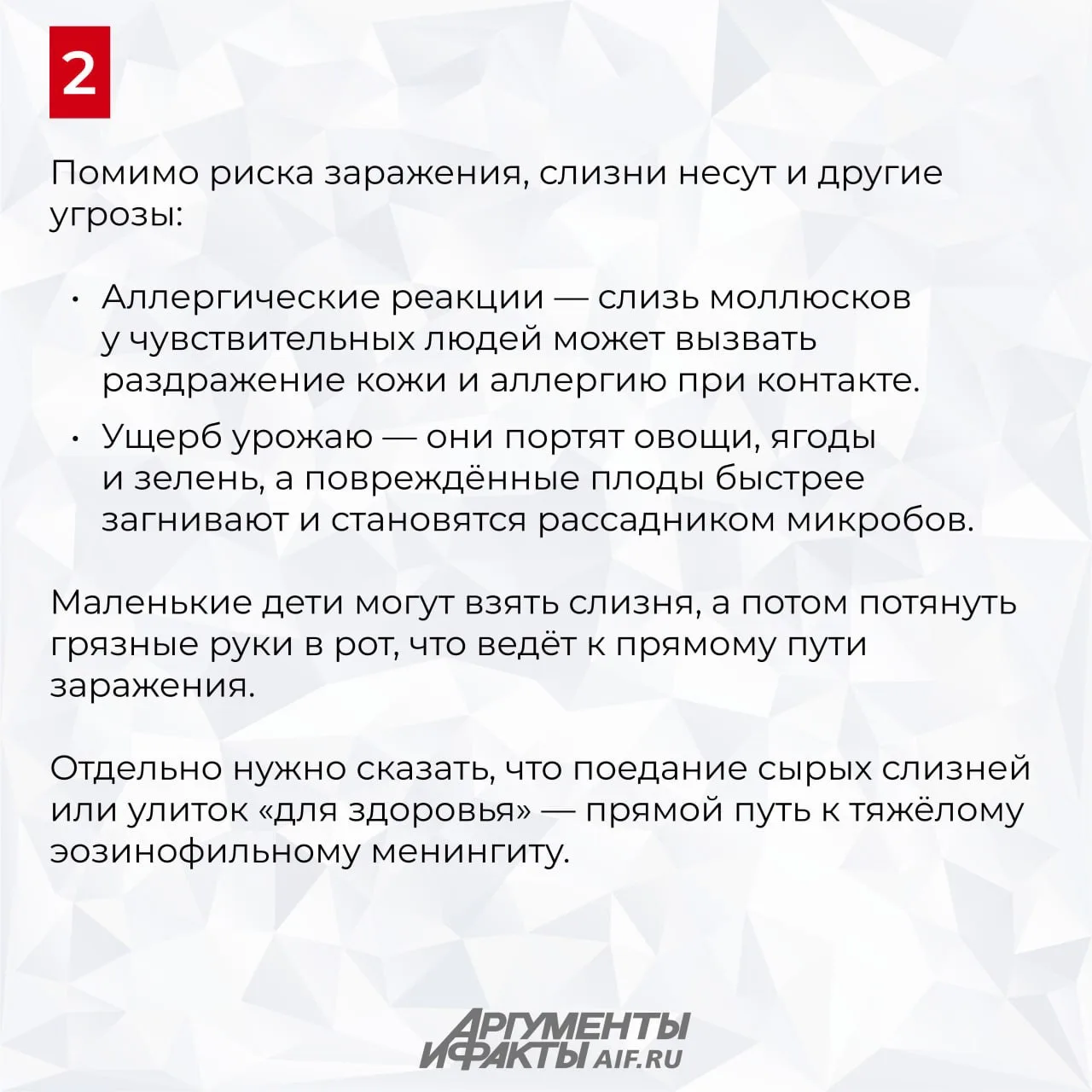 2

Помимо риска заражения, слизни несут и другие угрозы:

• Аллергические реакции — слизь моллюсков у чувствительных людей может вызвать раздражение кожи и аллергию при контакте.
• Ущерб урожаю — они портят овощи, ягоды и зелень, а повреждённые плоды быстрее загнивают и становятся рассадником микробов.

Маленькие дети могут взять слизня, а потом потянуть грязные руки в рот, что ведёт к прямому пути заражения.

Отдельно нужно сказать, что поедание сырых слизней или улиток «для здоровья» — прямой путь к тяжёлому эозинофильному менингиту.

АРГУМЕНТЫ
И ФАКТЫ AIF.RU